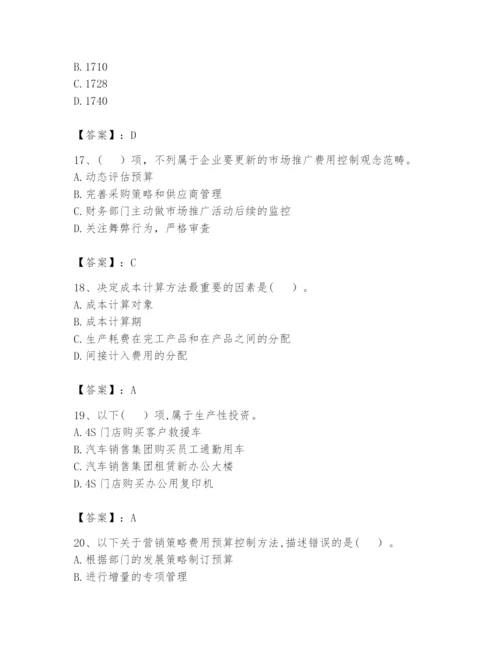 B. 1710
C. 1728
D. 1740

【答案】：D

17、（　）项，不列属于企业要更新的市场推广费用控制观念范畴。
A. 动态评估预算
B. 完善采购策略和供应商管理
C. 财务部门主动做市场推广活动后续的监控
D. 关注舞弊行为，严格审查

【答案】：C

18、决定成本计算方法最重要的因素是（　）。
A. 成本计算对象
B. 成本计算期
C. 生产耗费在完工产品和在产品之间的分配
D. 间接计入费用的分配

【答案】：A

19、以下（　）项,属于生产性投资。
A. 4S 门店购买客户救援车
B. 汽车销售集团购买员工通勤用车
C. 汽车销售集团租赁新办公大楼
D. 4S 门店购买办公用复印机

【答案】：A

20、以下关于营销策略费用预算控制方法,描述错误的是（　）。
A. 根据部门的发展策略制订预算
B. 进行增量的专项管理